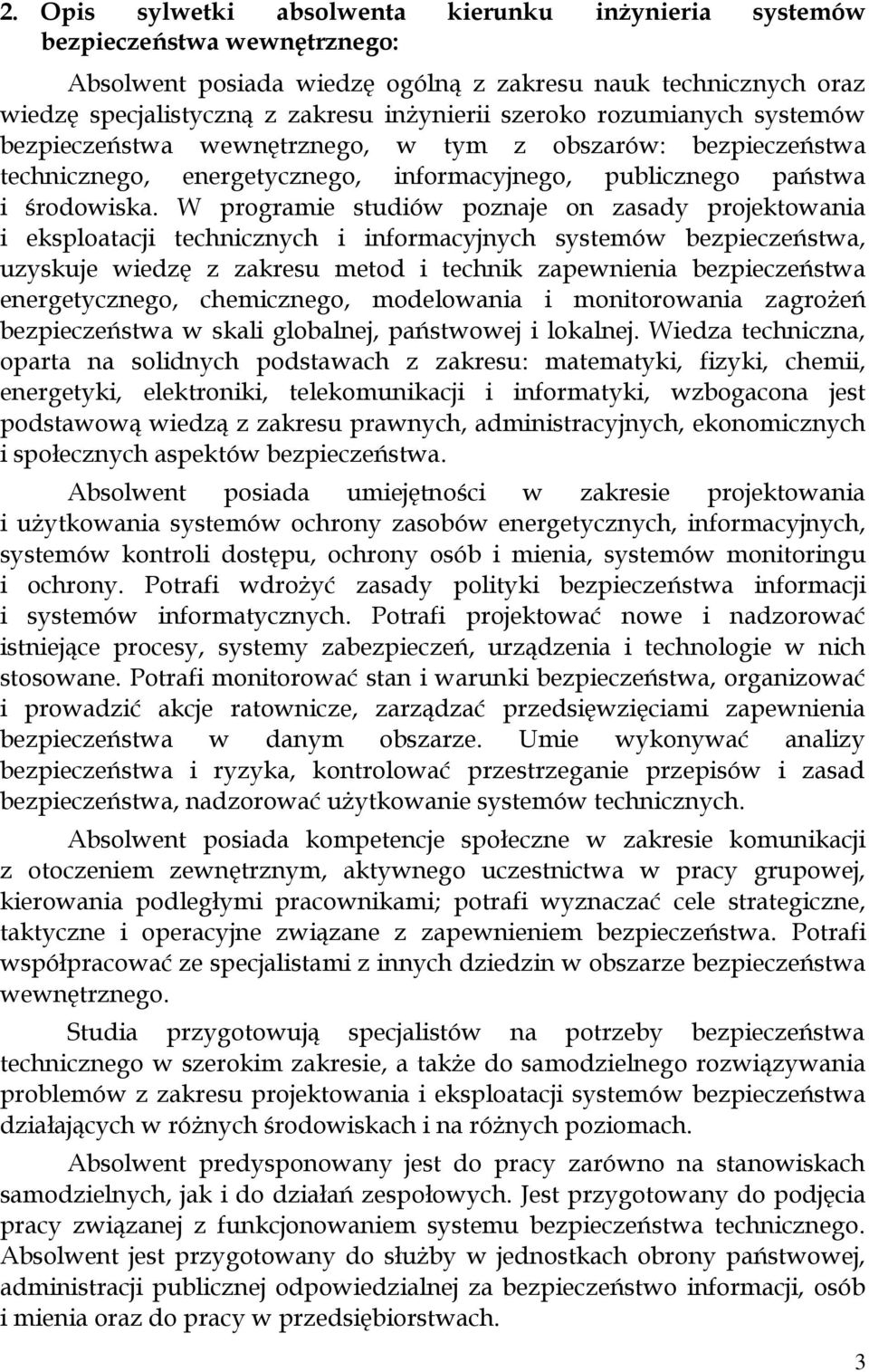 2. Opis sylwetki absolwenta kierunku inżynieria systemów bezpieczeństwa wewnętrznego:

Absolwent posiada wiedzę ogólną z zakresu nauk technicznych oraz wiedzę specjalistyczną z zakresu inżynierii szeroko rozumianych systemów bezpieczeństwa wewnętrznego, w tym z obszarów: bezpieczeństwa technicznego, energetycznego, informacyjnego, publicznego państwa i środowiska. W programie studiów poznaje on zasady projektowania i eksploatacji technicznych i informacyjnych systemów bezpieczeństwa, uzyskuje wiedzę z zakresu metod i technik zapewnienia bezpieczeństwa energetycznego, chemicznego, modelowania i monitorowania zagrożeń bezpieczeństwa w skali globalnej, państwowej i lokalnej. Wiedza techniczna, oparta na solidnych podstawach z zakresu: matematyki, fizyki, chemii, energetyki, elektroniki, telekomunikacji i informatyki, wzbogacona jest podstawową wiedzą z zakresu prawnych, administracyjnych, ekonomicznych i społecznych aspektów bezpieczeństwa.

Absolwent posiada umiejętności w zakresie projektowania i użytkowania systemów ochrony zasobów energetycznych, informacyjnych, systemów kontroli dostępu, ochrony osób i mienia, systemów monitoringu i ochrony. Potrafi wdrożyć zasady polityki bezpieczeństwa informacji i systemów informatycznych. Potrafi projektować nowe i nadzorować istniejące procesy, systemy zabezpieczeń, urządzenia i technologie w nich stosowane. Potrafi monitorować stan i warunki bezpieczeństwa, organizować i prowadzić akcje ratownicze, zarządzać przedsięwzięciami zapewnienia bezpieczeństwa w danym obszarze. Umie wykonywać analizy bezpieczeństwa i ryzyka, kontrolować przestrzeganie przepisów i zasad bezpieczeństwa, nadzorować użytkowanie systemów technicznych.

Absolwent posiada kompetencje społeczne w zakresie komunikacji z otoczeniem zewnętrznym, aktywnego uczestnictwa w pracy grupowej, kierowania podległymi pracownikami; potrafi wyznaczać cele strategiczne, taktyczne i operacyjne związane z zapewnieniem bezpieczeństwa. Potrafi współpracować ze specjalistami z innych dziedzin w obszarze bezpieczeństwa wewnętrznego.

Studia przygotowują specjalistów na potrzeby bezpieczeństwa technicznego w szerokim zakresie, a także do samodzielnego rozwiązywania problemów z zakresu projektowania i eksploatacji systemów bezpieczeństwa działających w różnych środowiskach i na różnych poziomach.

Absolwent predysponowany jest do pracy zarówno na stanowiskach samodzielnych, jak i do działań zespołowych. Jest przygotowany do podjęcia pracy związanej z funkcjonowaniem systemu bezpieczeństwa technicznego. Absolwent jest przygotowany do służby w jednostkach obrony państwowej, administracji publicznej odpowiedzialnej za bezpieczeństwo informacji, osób i mienia oraz do pracy w przedsiębiorstwach.

3